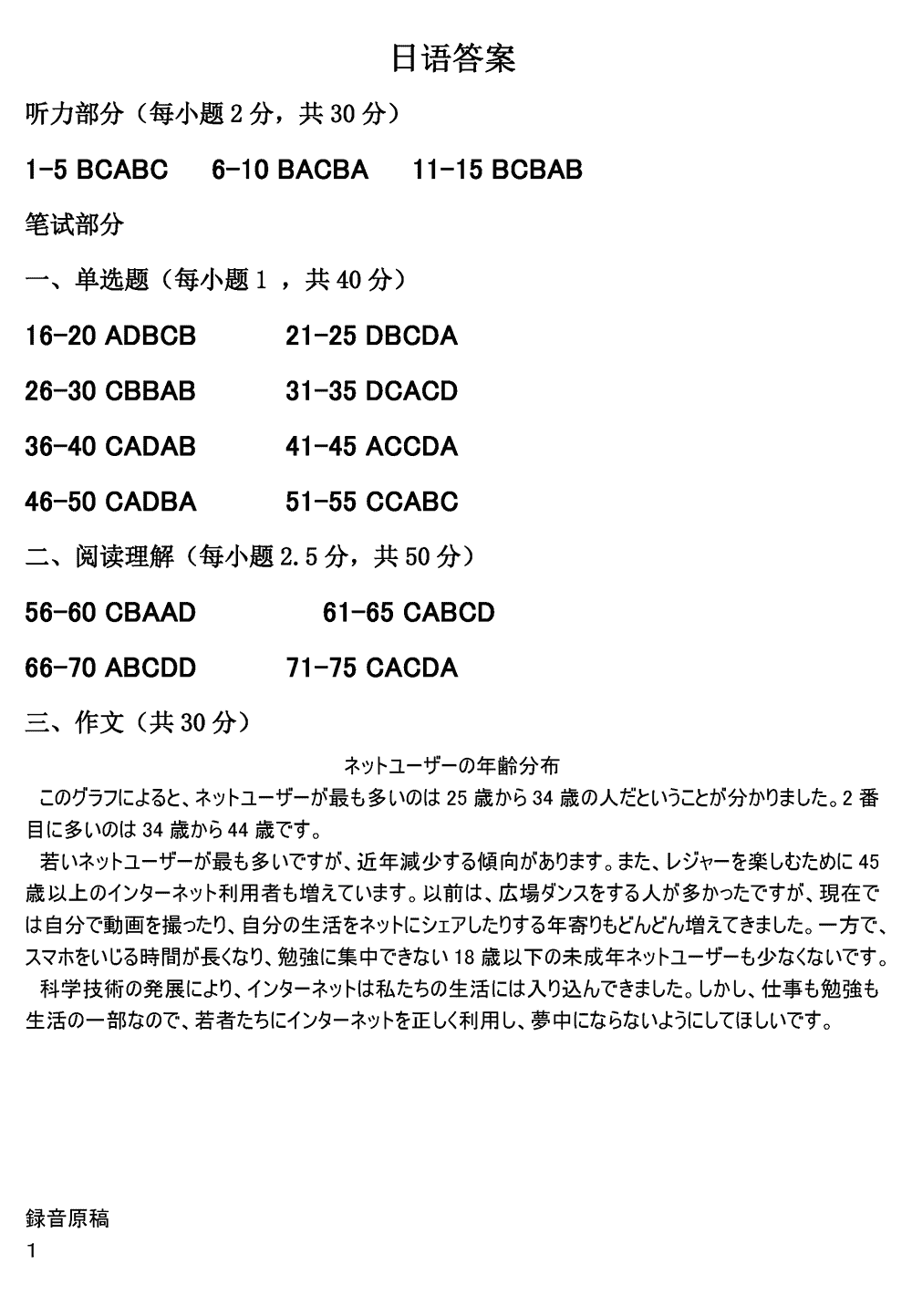 日语答案

听力部分（每小题 2 分，共 30 分）

1-5 BCABC 6-10 BACBA 11-15 BCBAB

笔试部分

一、单选题（每小题 1 ，共 40 分）

16-20 ADBCB 21-25 DBCDA

26-30 CBBAB 31-35 DCACD

36-40 CADAB 41-45 ACCDA

46-50 CADBA 51-55 CCABC

二、阅读理解（每小题 2.5 分，共 50 分）

56-60 CBAAD 61-65 CABCD

66-70 ABCDD 71-75 CACDA

三、作文（共 30 分）

ネットユーザーの年齢分布

このグラフによると、ネットユーザーが最も多いのは 25 歳から 34 歳の人だということが分かりました。2 番目に多いのは 34 歳から 44 歳です。

若いネットユーザーが最も多いですが、近年減少する傾向があります。また、レジャーを楽しむために 45 歳以上のインターネット利用者も増えています。以前は、広場ダンスをする人が多かったですが、現在では自分で動画を撮ったり、自分の生活をネットにシェアしたりする年寄りもどんどん増えてきました。一方で、スマホをいじる時間が長くなり、勉強に集中できない 18 歳以下の未成年ネットユーザーも少なくないです。

科学技術の発展により、インターネットは私たちの生活には入り込んできました。しかし、仕事も勉強も生活の一部なので、若者たちにインターネットを正しく利用し、夢中にならないようにしてほしいです。

録音原稿

1